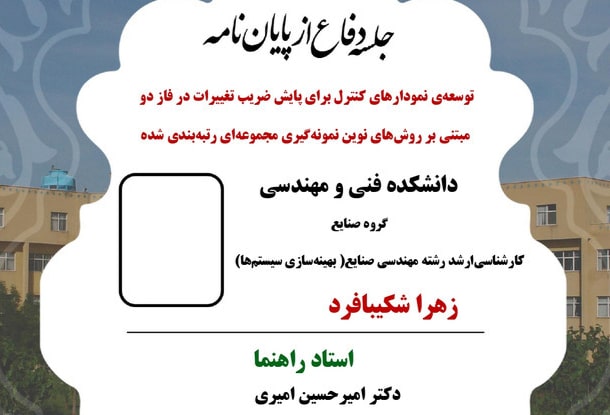 جلسه دفاع از پایان نامه

توسعه‌ی نمودارهای کنترل برای پایش ضریب تغییرات در فاز دو مبتنی بر روش‌های نوین نمونه‌گیری مجموعه‌ای رتبه‌بندی شده

دانشکده فنی و مهندسی

گروه صنایع

کارشناسی‌ارشد رشته مهندسی صنایع( بهینه‌سازی سیستم‌ها)

زهرا شکیبافرد

استاد راهنما

دکتر امیرحسین امیری